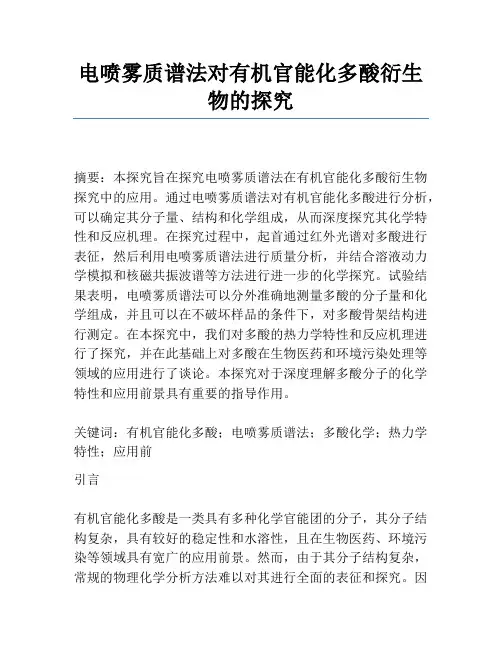 电喷雾质谱法对有机官能化多酸衍生物的探究

摘要：本探究旨在探究电喷雾质谱法在有机官能化多酸衍生物探究中的应用。通过电喷雾质谱法对有机官能化多酸进行分析，可以确定其分子量、结构和化学组成，从而深度探究其化学特性和反应机理。在探究过程中，起首通过红外光谱对多酸进行表征，然后利用电喷雾质谱法进行质量分析，并结合溶液动力学模拟和核磁共振波谱等方法进行进一步的化学探究。试验结果表明，电喷雾质谱法可以分外准确地测量多酸的分子量和化学组成，并且可以在不破坏样品的条件下，对多酸骨架结构进行测定。在本探究中，我们对多酸的热力学特性和反应机理进行了探究，并在此基础上对多酸在生物医药和环境污染处理等领域的应用进行了谈论。本探究对于深度理解多酸分子的化学特性和应用前景具有重要的指导作用。

关键词：有机官能化多酸；电喷雾质谱法；多酸化学；热力学特性；应用前

引言

有机官能化多酸是一类具有多种化学官能团的分子，其分子结构复杂，具有较好的稳定性和水溶性，且在生物医药、环境污染等领域具有宽广的应用前景。然而，由于其分子结构复杂，常规的物理化学分析方法难以对其进行全面的表征和探究。因